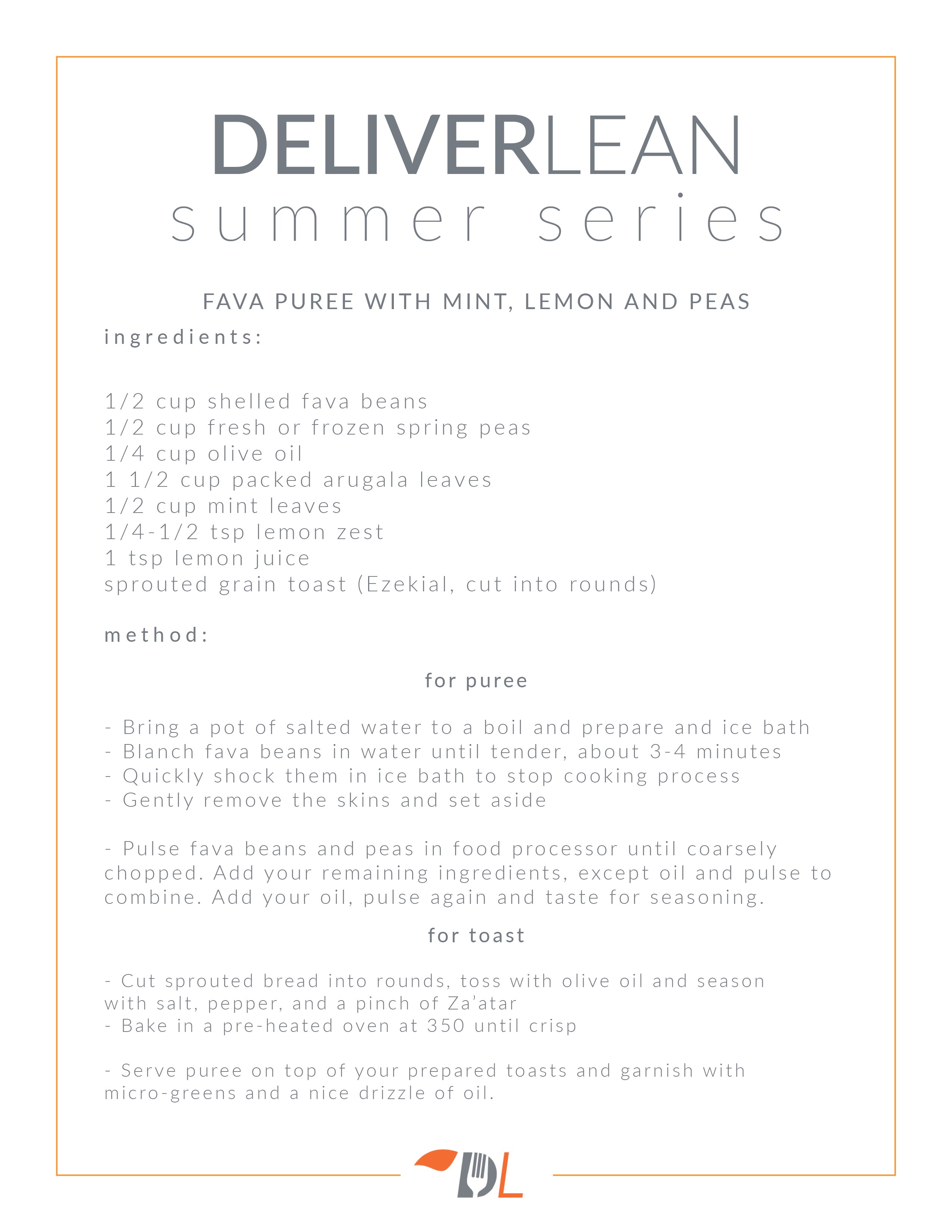 DELIVERLEAN
summer series

FAVA PUREE WITH MINT, LEMON AND PEAS

ingredients:

1/2 cup shelled fava beans
1/2 cup fresh or frozen spring peas
1/4 cup olive oil
1 1/2 cup packed arugala leaves
1/2 cup mint leaves
1/4-1/2 tsp lemon zest
1 tsp lemon juice
sprouted grain toast (Ezekial, cut into rounds)

method:

for puree

- Bring a pot of salted water to a boil and prepare and ice bath
- Blanch fava beans in water until tender, about 3-4 minutes
- Quickly shock them in ice bath to stop cooking process
- Gently remove the skins and set aside

- Pulse fava beans and peas in food processor until coarsely chopped. Add your remaining ingredients, except oil and pulse to combine. Add your oil, pulse again and taste for seasoning.

for toast

- Cut sprouted bread into rounds, toss with olive oil and season with salt, pepper, and a pinch of Za'atar
- Bake in a pre-heated oven at 350 until crisp

- Serve puree on top of your prepared toasts and garnish with micro-greens and a nice drizzle of oil.

DL